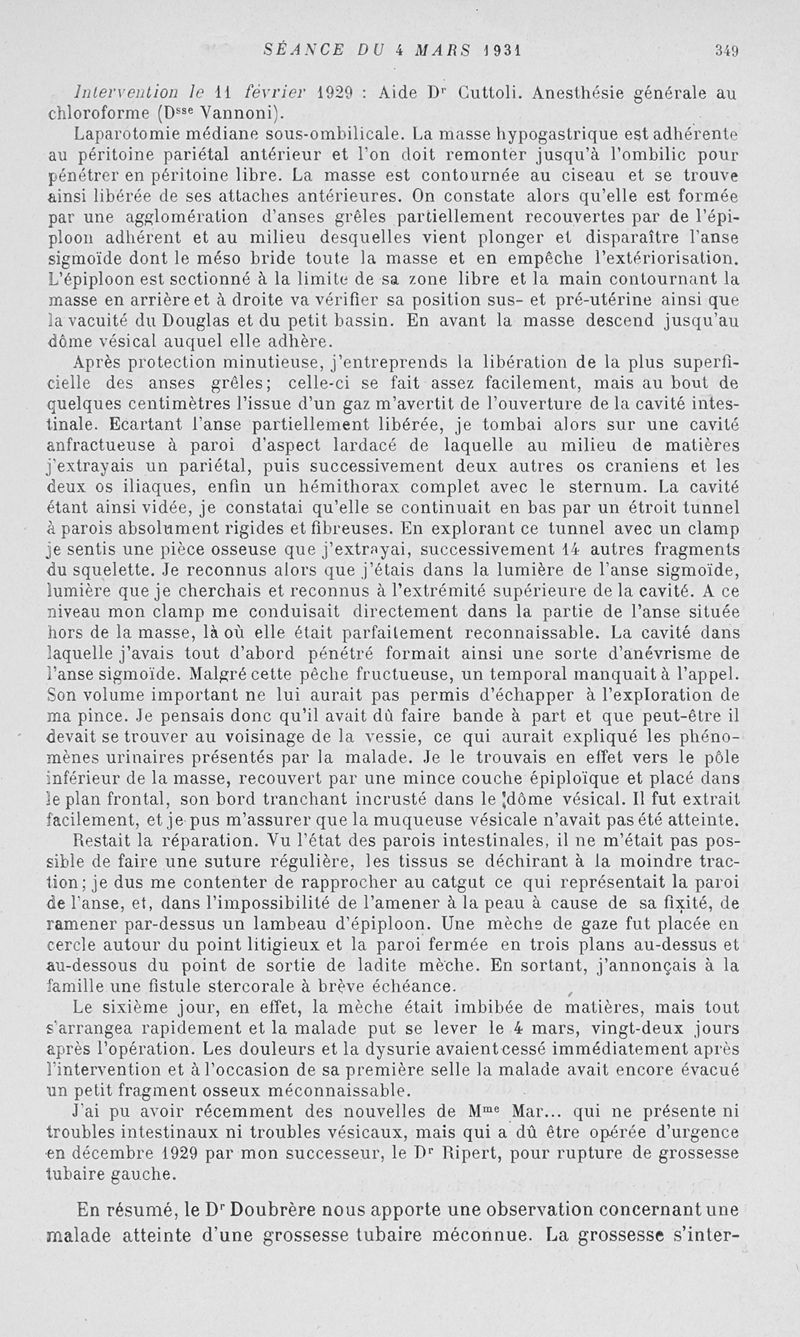 SÉANCE DU 4 MARS 1931 349

Intervention le 11 février 1929 : Aide Dr Cuttoli. Anesthésie générale au chloroforme (Dsse Vannoni).

Laparotomie médiane sous-ombilicale. La masse hypogastrique est adhérente au péritoine pariétal antérieur et l'on doit remonter jusqu'à l'ombilic pour pénétrer en péritoine libre. La masse est contournée au ciseau et se trouve ainsi libérée de ses attaches antérieures. On constate alors qu'elle est formée par une agglomération d'anses grêles partiellement recouvertes par de l'épiploon adhérent et au milieu desquelles vient plonger et disparaître l'anse sigmoïde dont le méso bride toute la masse et en empêche l'extériorisation. L'épiploon est sectionné à la limite de sa zone libre et la main contournant la masse en arrière et à droite va vérifier sa position sus- et pré-utérine ainsi que la vacuité du Douglas et du petit bassin. En avant la masse descend jusqu'au dôme vésical auquel elle adhère.

Après protection minutieuse, j'entreprends la libération de la plus superficielle des anses grêles; celle-ci se fait assez facilement, mais au bout de quelques centimètres l'issue d'un gaz m'avertit de l'ouverture de la cavité intestinale. Ecartant l'anse partiellement libérée, je tombai alors sur une cavité anfractueuse à paroi d'aspect lardacé de laquelle au milieu de matières j'extrayais un pariétal, puis successivement deux autres os craniens et les deux os iliaques, enfin un hémithorax complet avec le sternum. La cavité étant ainsi vidée, je constatai qu'elle se continuait en bas par un étroit tunnel à parois absolument rigides et fibreuses. En explorant ce tunnel avec un clamp je sentis une pièce osseuse que j'extrayai, successivement 14 autres fragments du squelette. Je reconnus alors que j'étais dans la lumière de l'anse sigmoïde, lumière que je cherchais et reconnus à l'extrémité supérieure de la cavité. A ce niveau mon clamp me conduisait directement dans la partie de l'anse située hors de la masse, là où elle était parfaitement reconnaissable. La cavité dans laquelle j'avais tout d'abord pénétré formait ainsi une sorte d'anévrisme de l'anse sigmoïde. Malgré cette pêche fructueuse, un temporal manquait à l'appel. Son volume important ne lui aurait pas permis d'échapper à l'exploration de ma pince. Je pensais donc qu'il avait dû faire bande à part et que peut-être il devait se trouver au voisinage de la vessie, ce qui aurait expliqué les phénomènes urinaires présentés par la malade. Je le trouvais en effet vers le pôle inférieur de la masse, recouvert par une mince couche épiploïque et placé dans le plan frontal, son bord tranchant incrusté dans le dôme vésical. Il fut extrait facilement, et je pus m'assurer que la muqueuse vésicale n'avait pas été atteinte.

Restait la réparation. Vu l'état des parois intestinales, il ne m'était pas possible de faire une suture régulière, les tissus se déchirant à la moindre traction; je dus me contenter de rapprocher au catgut ce qui représentait la paroi de l'anse, et, dans l'impossibilité de l'amener à la peau à cause de sa fixité, de ramener par-dessus un lambeau d'épiploon. Une mèche de gaze fut placée en cercle autour du point litigieux et la paroi fermée en trois plans au-dessus et au-dessous du point de sortie de ladite mèche. En sortant, j'annonçais à la famille une fistule stercorale à brève échéance.

Le sixième jour, en effet, la mèche était imbibée de matières, mais tout s'arrangea rapidement et la malade put se lever le 4 mars, vingt-deux jours après l'opération. Les douleurs et la dysurie avaient cessé immédiatement après l'intervention et à l'occasion de sa première selle la malade avait encore évacué un petit fragment osseux méconnaissable.

J'ai pu avoir récemment des nouvelles de Mme Mar... qui ne présente ni troubles intestinaux ni troubles vésicaux, mais qui a dû être opérée d'urgence en décembre 1929 par mon successeur, le Dr Ripert, pour rupture de grossesse tubaire gauche.

En résumé, le Dr Doubrère nous apporte une observation concernant une malade atteinte d'une grossesse tubaire méconnue. La grossesse s'inter-